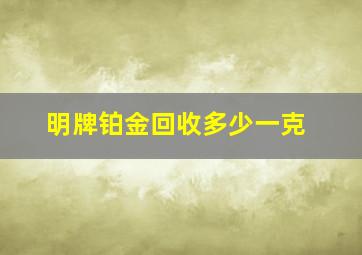 明牌铂金回收多少一克